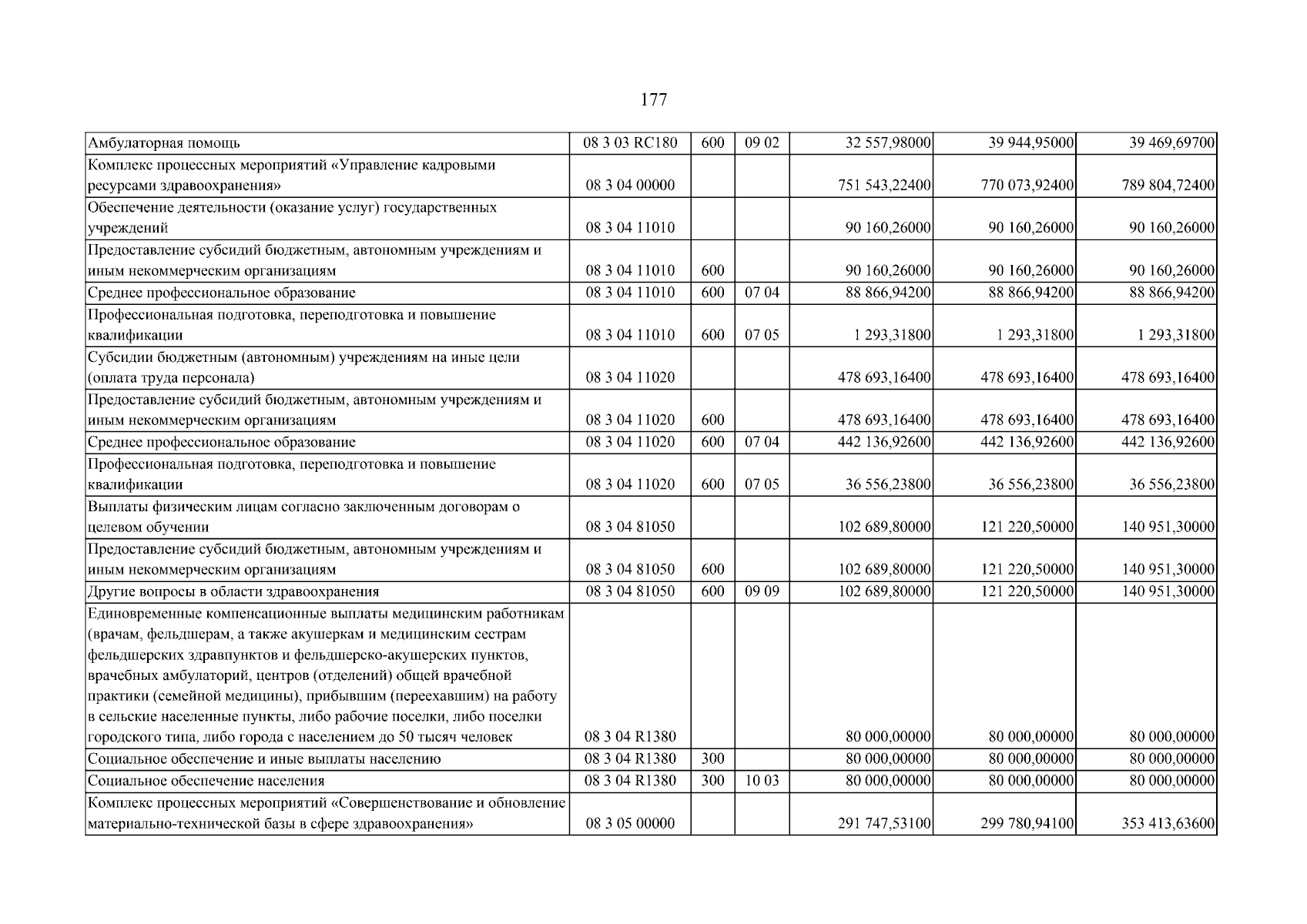 177

| Амбулаторная помощь | 08 3 03 RC180 | 600 | 09 02 | 32 557,98000 | 39 944,95000 | 39 469,69700 |
|---|---|---|---|---|---|---|
| Комплекс процессных мероприятий «Управление кадровыми ресурсами здравоохранения» | 08 3 04 00000 | | | 751 543,22400 | 770 073,92400 | 789 804,72400 |
| Обеспечение деятельности (оказание услуг) государственных учреждений | 08 3 04 11010 | | | 90 160,26000 | 90 160,26000 | 90 160,26000 |
| Предоставление субсидий бюджетным, автономным учреждениям и иным некоммерческим организациям | 08 3 04 11010 | 600 | | 90 160,26000 | 90 160,26000 | 90 160,26000 |
| Среднее профессиональное образование | 08 3 04 11010 | 600 | 07 04 | 88 866,94200 | 88 866,94200 | 88 866,94200 |
| Профессиональная подготовка, переподготовка и повышение квалификации | 08 3 04 11010 | 600 | 07 05 | 1 293,31800 | 1 293,31800 | 1 293,31800 |
| Субсидии бюджетным (автономным) учреждениям на иные цели (оплата труда персонала) | 08 3 04 11020 | | | 478 693,16400 | 478 693,16400 | 478 693,16400 |
| Предоставление субсидий бюджетным, автономным учреждениям и иным некоммерческим организациям | 08 3 04 11020 | 600 | | 478 693,16400 | 478 693,16400 | 478 693,16400 |
| Среднее профессиональное образование | 08 3 04 11020 | 600 | 07 04 | 442 136,92600 | 442 136,92600 | 442 136,92600 |
| Профессиональная подготовка, переподготовка и повышение квалификации | 08 3 04 11020 | 600 | 07 05 | 36 556,23800 | 36 556,23800 | 36 556,23800 |
| Выплаты физическим лицам согласно заключенным договорам о целевом обучении | 08 3 04 81050 | | | 102 689,80000 | 121 220,50000 | 140 951,30000 |
| Предоставление субсидий бюджетным, автономным учреждениям и иным некоммерческим организациям | 08 3 04 81050 | 600 | | 102 689,80000 | 121 220,50000 | 140 951,30000 |
| Другие вопросы в области здравоохранения | 08 3 04 81050 | 600 | 09 09 | 102 689,80000 | 121 220,50000 | 140 951,30000 |
| Единовременные компенсационные выплаты медицинским работникам (врачам, фельдшерам, а также акушеркам и медицинским сестрам фельдшерских здравпунктов и фельдшерско-акушерских пунктов, врачебных амбулаторий, центров (отделений) общей врачебной практики (семейной медицины), прибывшим (переехавшим) на работу в сельские населенные пункты, либо рабочие поселки, либо поселки городского типа, либо города с населением до 50 тысяч человек | 08 3 04 R1380 | | | 80 000,00000 | 80 000,00000 | 80 000,00000 |
| Социальное обеспечение и иные выплаты населению | 08 3 04 R1380 | 300 | | 80 000,00000 | 80 000,00000 | 80 000,00000 |
| Социальное обеспечение населения | 08 3 04 R1380 | 300 | 10 03 | 80 000,00000 | 80 000,00000 | 80 000,00000 |
| Комплекс процессных мероприятий «Совершенствование и обновление материально-технической базы в сфере здравоохранения» | 08 3 05 00000 | | | 291 747,53100 | 299 780,94100 | 353 413,63600 |